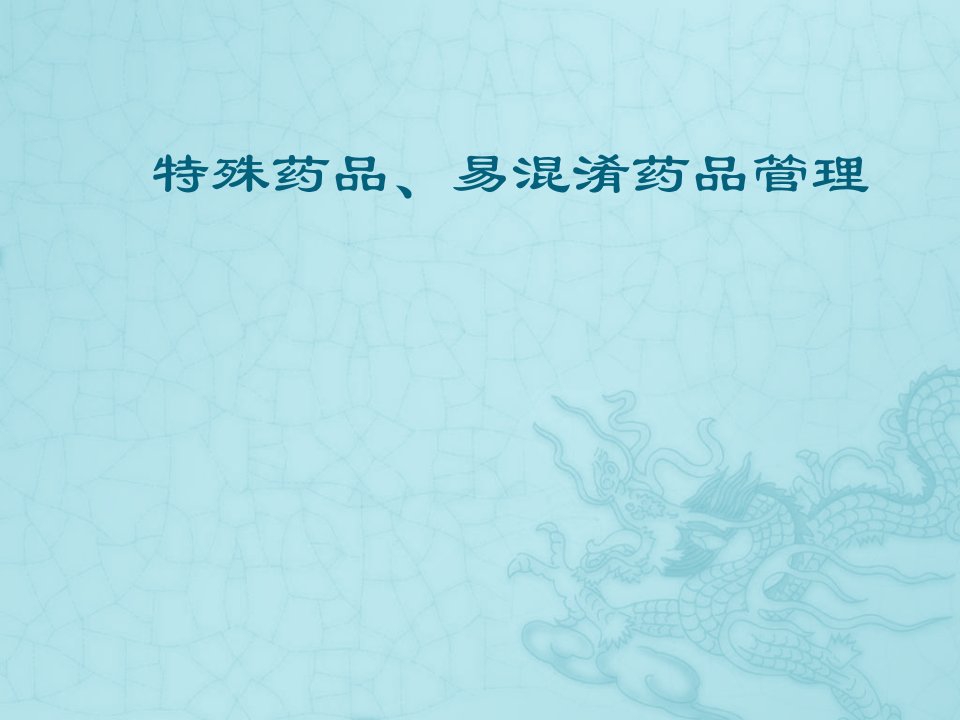 特殊药品、易混淆药品管理